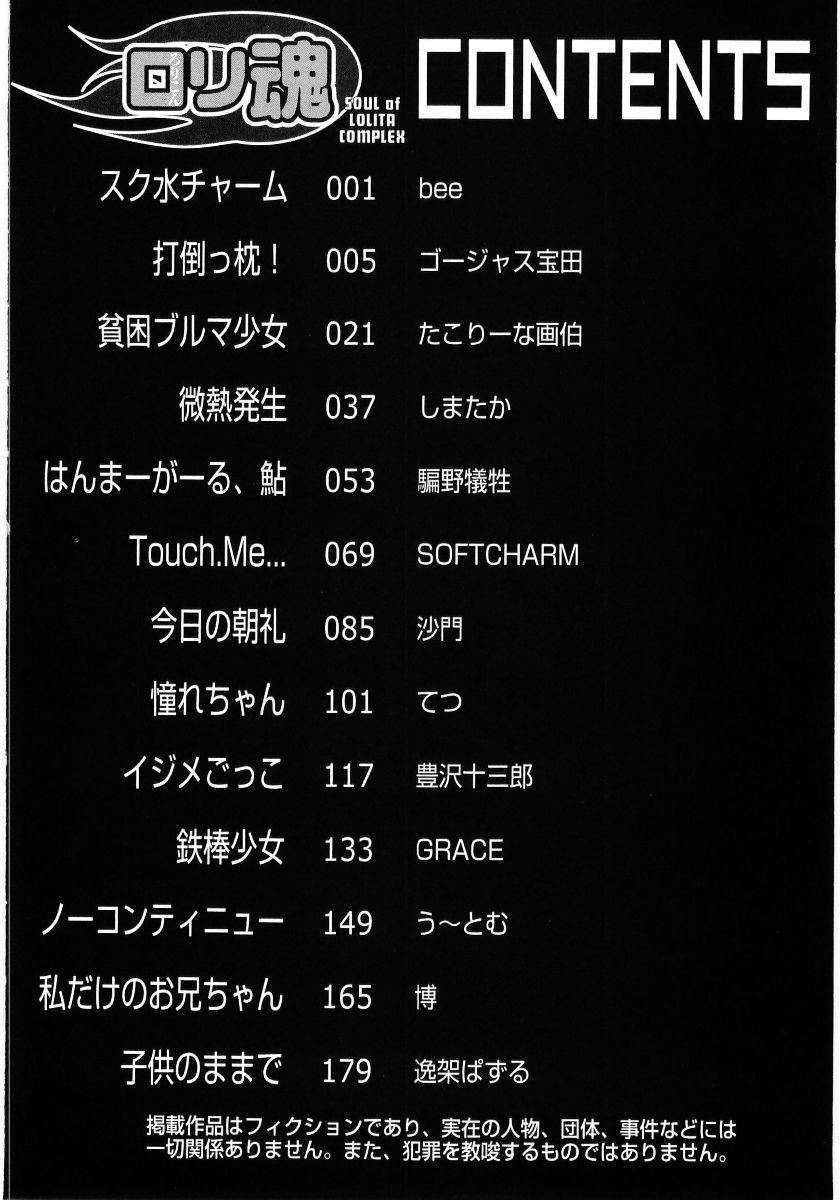 ロリ魂 ろりこん

SOUL of LOLITA COMPLEX

CONTENTS

スク水チャーム 001 bee

打倒っ枕！ 005 ゴージャス宝田

貧困ブルマ少女 021 たこりーな画伯

微熱発生 037 しまたか

はんまーがーる、鮎 053 騙野犠牲

Touch.Me... 069 SOFTCHARM

今日の朝礼 085 沙門

憧れちゃん 101 てつ

イジメごっこ 117 豊沢十三郎

鉄棒少女 133 GRACE

ノーコンティニュー 149 う～とむ

私だけのお兄ちゃん 165 博

子供のままで 179 逸架ぱずる

掲載作品はフィクションであり、実在の人物、団体、事件などには一切関係ありません。また、犯罪を教唆するものではありません。